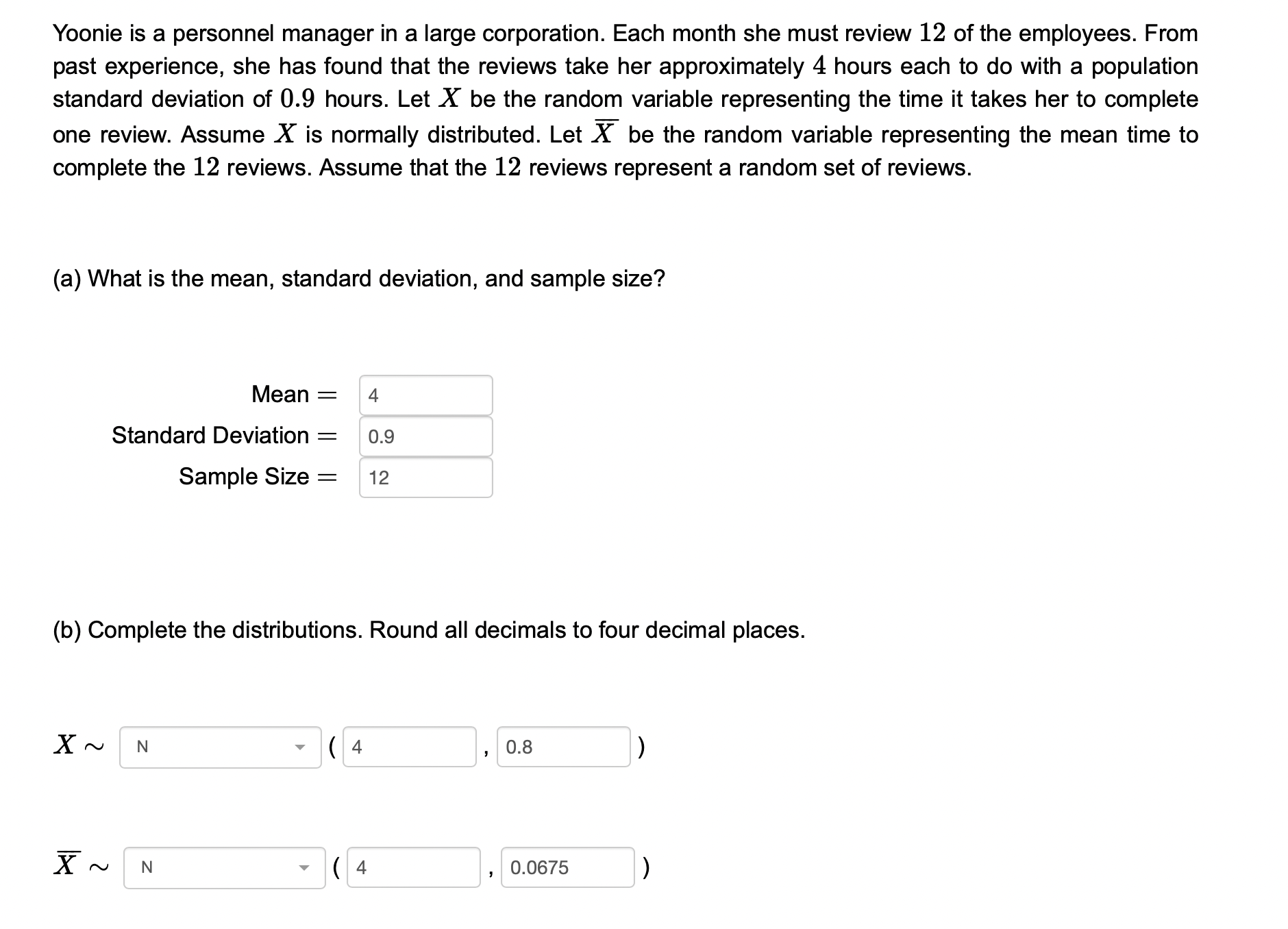 Yoonie is a personnel manager in a large corporation. Each month she must review $12$ of the employees. From past experience, she has found that the reviews take her approximately $4$ hours each to do with a population standard deviation of $0.9$ hours. Let $X$ be the random variable representing the time it takes her to complete one review. Assume $X$ is normally distributed. Let $\overline{X}$ be the random variable representing the mean time to complete the $12$ reviews. Assume that the $12$ reviews represent a random set of reviews.

(a) What is the mean, standard deviation, and sample size?

Mean $=$ 4

Standard Deviation $=$ 0.9

Sample Size $=$ 12

(b) Complete the distributions. Round all decimals to four decimal places.

$X \sim$ N ( 4 , 0.8 )

$\overline{X} \sim$ N ( 4 , 0.0675 )